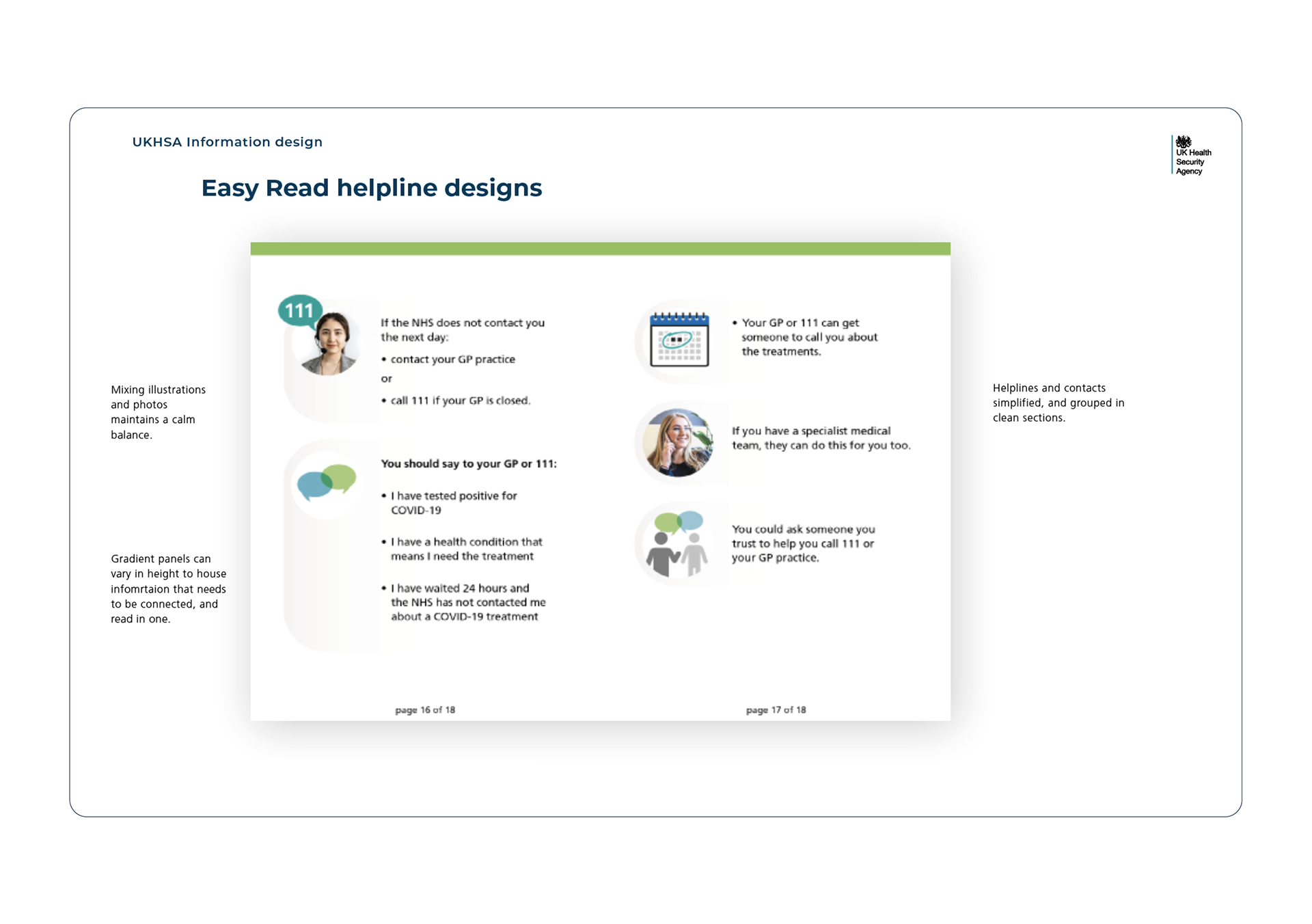 UKHSA Information design

UK Health Security Agency

Easy Read helpline designs

Mixing illustrations and photos maintains a calm balance.

Gradient panels can vary in height to house infomrtaion that needs to be connected, and read in one.

111

If the NHS does not contact you the next day:

• contact your GP practice

or

• call 111 if your GP is closed.

You should say to your GP or 111:

• I have tested positive for COVID-19

• I have a health condition that means I need the treatment

• I have waited 24 hours and the NHS has not contacted me about a COVID-19 treatment

page 16 of 18

• Your GP or 111 can get someone to call you about the treatments.

If you have a specialist medical team, they can do this for you too.

You could ask someone you trust to help you call 111 or your GP practice.

page 17 of 18

Helplines and contacts simplified, and grouped in clean sections.